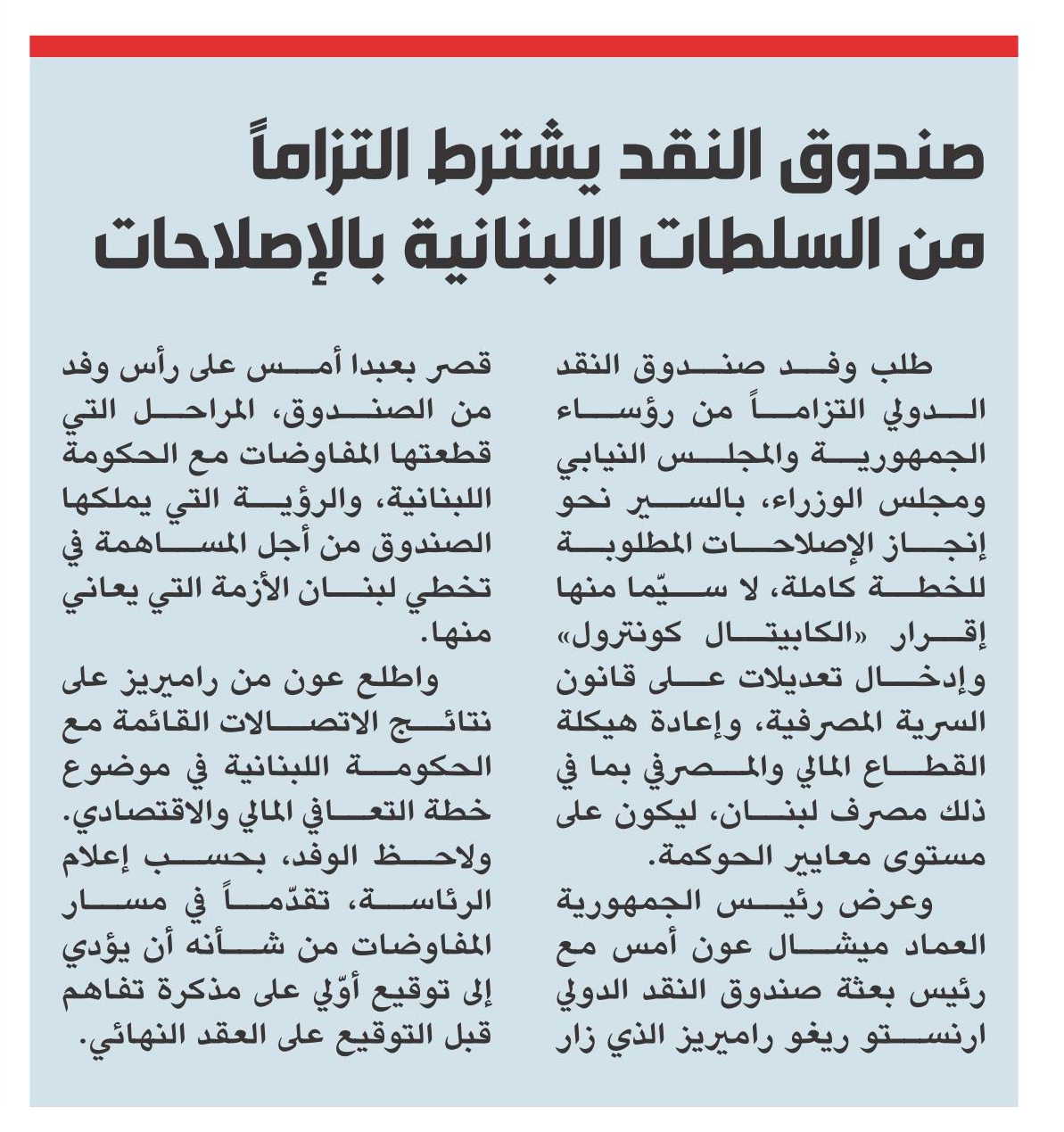 صندوق النقد يشترط التزاماً من السلطات اللبنانية بالإصلاحات

طلب وفد صندوق النقد الدولي التزاماً من رؤساء الجمهورية والمجلس النيابي ومجلس الوزراء، بالسير نحو إنجاز الإصلاحات المطلوبة للخطة كاملة، لا سيّما منها إقرار «الكابيتال كونترول» وإدخال تعديلات على قانون السرية المصرفية، وإعادة هيكلة القطاع المالي والمصرفي بما في ذلك مصرف لبنان، ليكون على مستوى معايير الحوكمة.

وعرض رئيس الجمهورية العماد ميشال عون أمس مع رئيس بعثة صندوق النقد الدولي ارنستو ريغو راميريز الذي زار قصر بعبدا أمس على رأس وفد من الصندوق، المراحل التي قطعتها المفاوضات مع الحكومة اللبنانية، والرؤية التي يملكها الصندوق من أجل المساهمة في تخطي لبنان الأزمة التي يعاني منها.

واطلع عون من راميريز على نتائج الاتصالات القائمة مع الحكومة اللبنانية في موضوع خطة التعافي المالي والاقتصادي. ولاحظ الوفد، بحسب إعلام الرئاسة، تقدّماً في مسار المفاوضات من شأنه أن يؤدي إلى توقيع أوّلي على مذكرة تفاهم قبل التوقيع على العقد النهائي.